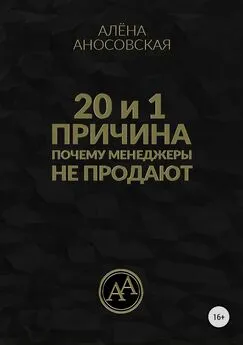 АЛЁНА АНОСОВСКАЯ

20 и 1 ПРИЧИНА ПОЧЕМУ МЕНЕДЖЕРЫ НЕ ПРОДАЮТ

АА

16+